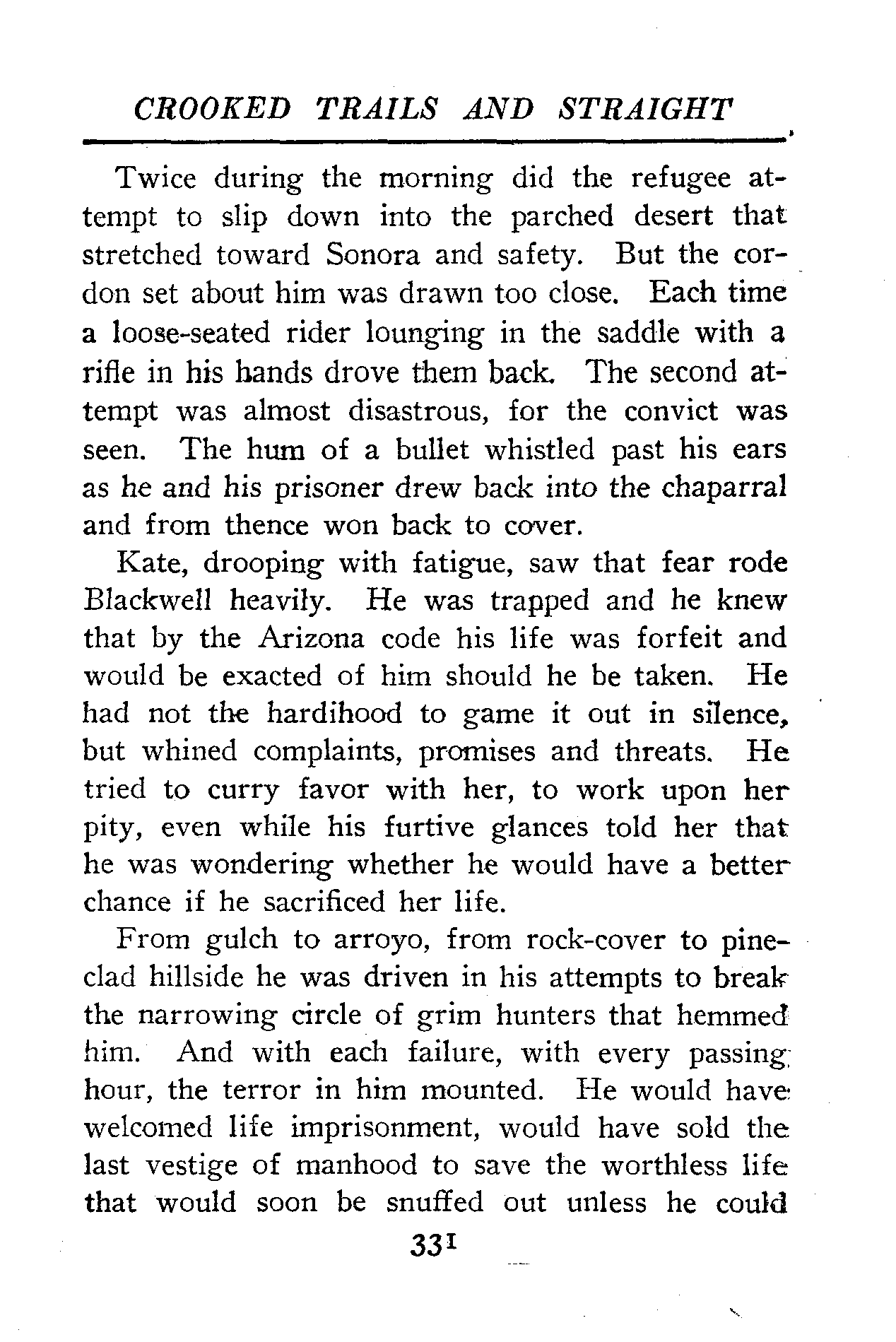 CROOKED TRAILS AND STRAIGHT

Twice during the morning did the refugee attempt to slip down into the parched desert that stretched toward Sonora and safety. But the cordon set about him was drawn too close. Each time a loose-seated rider lounging in the saddle with a rifle in his hands drove them back. The second attempt was almost disastrous, for the convict was seen. The hum of a bullet whistled past his ears as he and his prisoner drew back into the chaparral and from thence won back to cover.

Kate, drooping with fatigue, saw that fear rode Blackwell heavily. He was trapped and he knew that by the Arizona code his life was forfeit and would be exacted of him should he be taken. He had not the hardihood to game it out in silence, but whined complaints, promises and threats. He tried to curry favor with her, to work upon her pity, even while his furtive glances told her that he was wondering whether he would have a better chance if he sacrificed her life.

From gulch to arroyo, from rock-cover to pine-clad hillside he was driven in his attempts to break the narrowing circle of grim hunters that hemmed him. And with each failure, with every passing hour, the terror in him mounted. He would have welcomed life imprisonment, would have sold the last vestige of manhood to save the worthless life that would soon be snuffed out unless he could

331